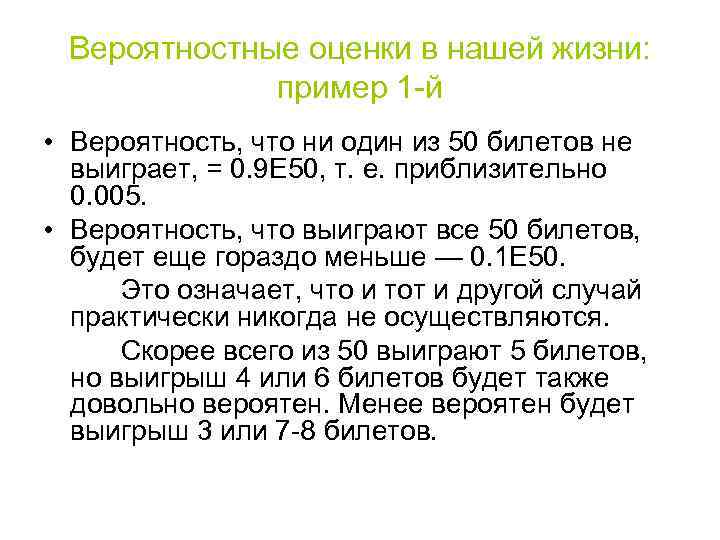 Вероятностные оценки в нашей жизни: пример 1-й

• Вероятность, что ни один из 50 билетов не выиграет, = 0.9E50, т. е. приблизительно 0.005.

• Вероятность, что выиграют все 50 билетов, будет еще гораздо меньше — 0.1E50.

Это означает, что и тот и другой случай практически никогда не осуществляются.

Скорее всего из 50 выиграют 5 билетов, но выигрыш 4 или 6 билетов будет также довольно вероятен. Менее вероятен будет выигрыш 3 или 7-8 билетов.